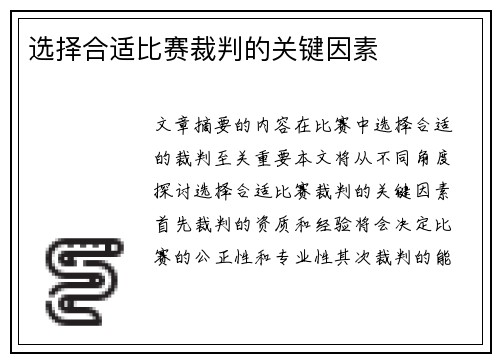 选择合适比赛裁判的关键因素

文章摘要的内容在比赛中选择合适的裁判至关重要本文将从不同角度探讨选择合适比赛裁判的关键因素首先裁判的资质和经验将会决定比赛的公正性和专业性其次裁判的能